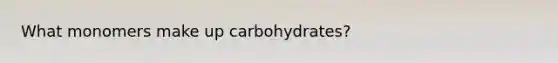 What monomers make up carbohydrates?